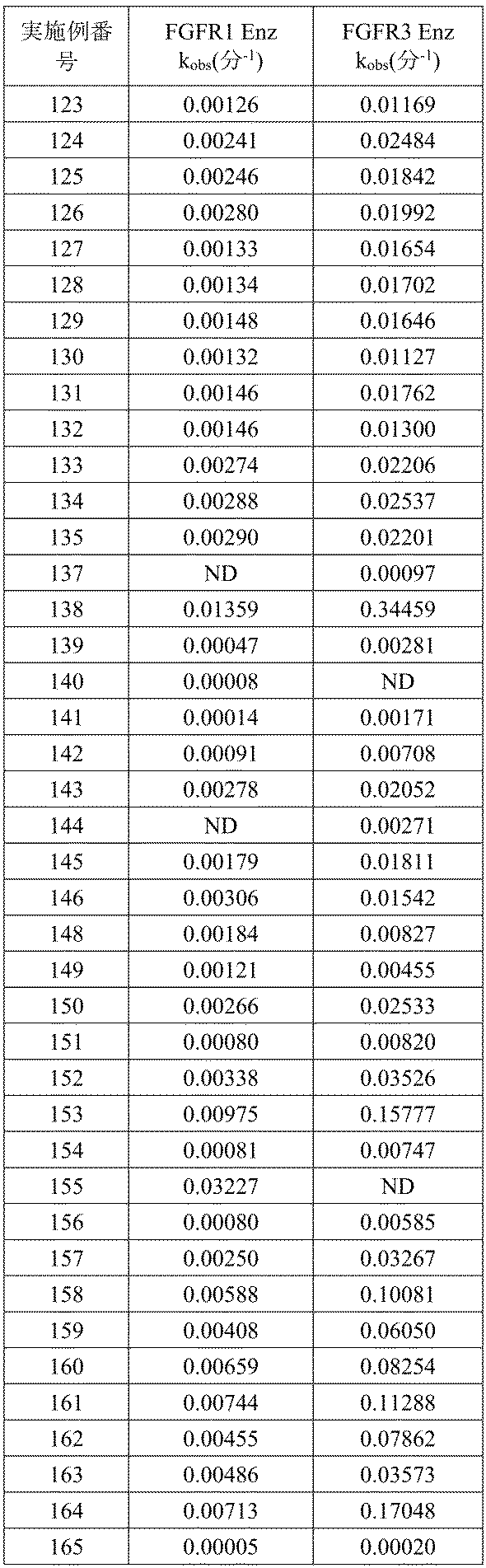 | 実施例番号 | FGFR1 Enz $k_{obs}$(分$^{-1}$) | FGFR3 Enz $k_{obs}$(分$^{-1}$) |
|---|---|---|
| 123 | 0.00126 | 0.01169 |
| 124 | 0.00241 | 0.02484 |
| 125 | 0.00246 | 0.01842 |
| 126 | 0.00280 | 0.01992 |
| 127 | 0.00133 | 0.01654 |
| 128 | 0.00134 | 0.01702 |
| 129 | 0.00148 | 0.01646 |
| 130 | 0.00132 | 0.01127 |
| 131 | 0.00146 | 0.01762 |
| 132 | 0.00146 | 0.01300 |
| 133 | 0.00274 | 0.02206 |
| 134 | 0.00288 | 0.02537 |
| 135 | 0.00290 | 0.02201 |
| 137 | ND | 0.00097 |
| 138 | 0.01359 | 0.34459 |
| 139 | 0.00047 | 0.00281 |
| 140 | 0.00008 | ND |
| 141 | 0.00014 | 0.00171 |
| 142 | 0.00091 | 0.00708 |
| 143 | 0.00278 | 0.02052 |
| 144 | ND | 0.00271 |
| 145 | 0.00179 | 0.01811 |
| 146 | 0.00306 | 0.01542 |
| 148 | 0.00184 | 0.00827 |
| 149 | 0.00121 | 0.00455 |
| 150 | 0.00266 | 0.02533 |
| 151 | 0.00080 | 0.00820 |
| 152 | 0.00338 | 0.03526 |
| 153 | 0.00975 | 0.15777 |
| 154 | 0.00081 | 0.00747 |
| 155 | 0.03227 | ND |
| 156 | 0.00080 | 0.00585 |
| 157 | 0.00250 | 0.03267 |
| 158 | 0.00588 | 0.10081 |
| 159 | 0.00408 | 0.06050 |
| 160 | 0.00659 | 0.08254 |
| 161 | 0.00744 | 0.11288 |
| 162 | 0.00455 | 0.07862 |
| 163 | 0.00486 | 0.03573 |
| 164 | 0.00713 | 0.17048 |
| 165 | 0.00005 | 0.00020 |